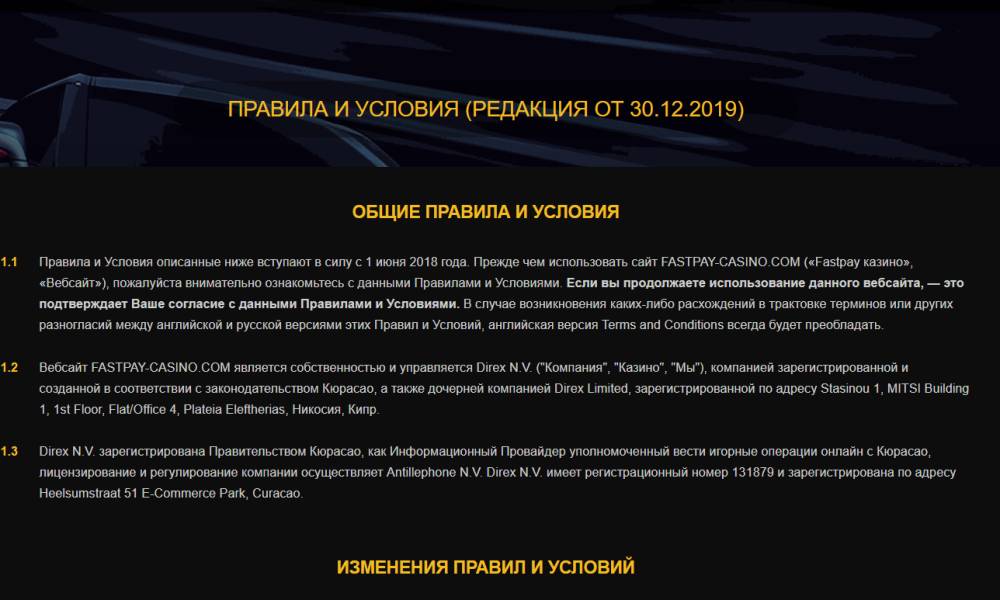 ПРАВИЛА И УСЛОВИЯ (РЕДАКЦИЯ ОТ 30.12.2019)

ОБЩИЕ ПРАВИЛА И УСЛОВИЯ

1.1 Правила и Условия описанные ниже вступают в силу с 1 июня 2018 года. Прежде чем использовать сайт FASTPAY-CASINO.COM («Fastpay казино», «Вебсайт»), пожалуйста внимательно ознакомьтесь с данными Правилами и Условиями. Если вы продолжаете использование данного вебсайта, — это подтверждает Ваше согласие с данными Правилами и Условиями. В случае возникновения каких-либо расхождений в трактовке терминов или других разногласий между английской и русской версиями этих Правил и Условий, английская версия Terms and Conditions всегда будет преобладать.

1.2 Вебсайт FASTPAY-CASINO.COM является собственностью и управляется Direx N.V. ("Компания", "Казино", "Мы"), компанией зарегистрированной и созданной в соответствии с законодательством Кюрасао, а также дочерней компанией Direx Limited, зарегистрированной по адресу Stasinou 1, MITSI Building 1, 1st Floor, Flat/Office 4, Plateia Eleftherias, Никосия, Кипр.

1.3 Direx N.V. зарегистрирована Правительством Кюрасао, как Информационный Провайдер уполномоченный вести игорные операции онлайн с Кюрасао, лицензирование и регулирование компании осуществляет Antillephone N.V. Direx N.V. имеет регистрационный номер 131879 и зарегистрирована по адресу Heelsumstraat 51 E-Commerce Park, Curacao.

ИЗМЕНЕНИЯ ПРАВИЛ И УСЛОВИЙ